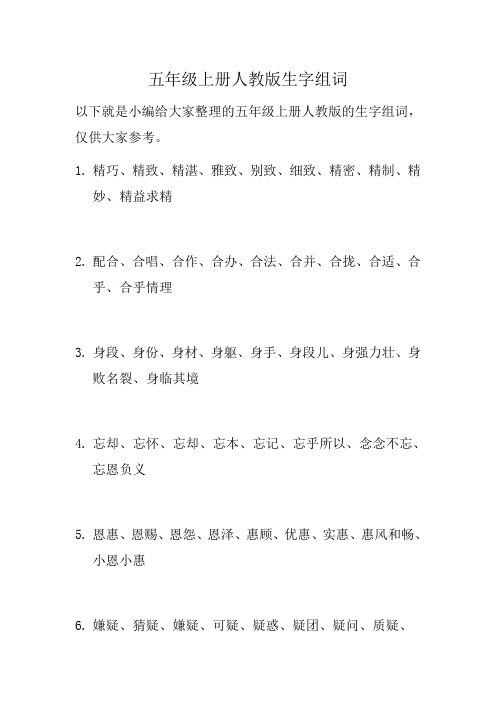 五年级上册人教版生字组词

以下就是小编给大家整理的五年级上册人教版的生字组词，仅供大家参考。

1. 精巧、精致、精湛、雅致、别致、细致、精密、精制、精妙、精益求精

2. 配合、合唱、合作、合办、合法、合并、合拢、合适、合乎、合乎情理

3. 身段、身份、身材、身躯、身手、身段儿、身强力壮、身败名裂、身临其境

4. 忘却、忘怀、忘却、忘本、忘记、忘乎所以、念念不忘、忘恩负义

5. 恩惠、恩赐、恩怨、恩泽、惠顾、优惠、实惠、惠风和畅、小恩小惠

6. 嫌疑、猜疑、嫌疑、可疑、疑惑、疑团、疑问、质疑、